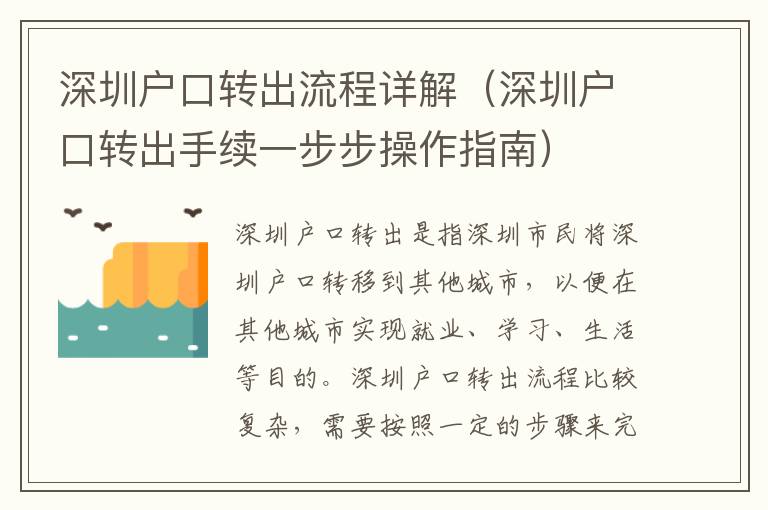 深圳户口转出流程详解（深圳户口转出手续一步步操作指南）

深圳户口转出是指深圳市民将深圳户口转移到其他城市，以便在其他城市实现就业、学习、生活等目的。深圳户口转出流程比较复杂，需要按照一定的步骤来完